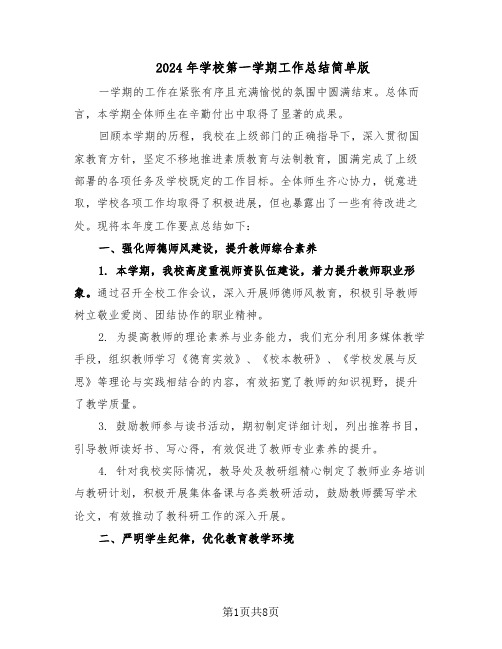 2024年学校第一学期工作总结简单版

一学期的工作在紧张有序且充满愉悦的氛围中圆满结束。总体而言，本学期全体师生在辛勤付出中取得了显著的成果。

回顾本学期的历程，我校在上级部门的正确指导下，深入贯彻国家教育方针，坚定不移地推进素质教育与法制教育，圆满完成了上级部署的各项任务及学校既定的工作目标。全体师生齐心协力，锐意进取，学校各项工作均取得了积极进展，但也暴露出了一些有待改进之处。现将本年度工作要点总结如下：

一、强化师德师风建设，提升教师综合素养

1. 本学期，我校高度重视师资队伍建设，着力提升教师职业形象。通过召开全校工作会议，深入开展师德师风教育，积极引导教师树立敬业爱岗、团结协作的职业精神。

2. 为提高教师的理论素养与业务能力，我们充分利用多媒体教学手段，组织教师学习《德育实效》、《校本教研》、《学校发展与反思》等理论与实践相结合的内容，有效拓宽了教师的知识视野，提升了教学质量。

3. 鼓励教师参与读书活动，期初制定详细计划，列出推荐书目，引导教师读好书、写心得，有效促进了教师专业素养的提升。

4. 针对我校实际情况，教导处及教研组精心制定了教师业务培训与教研计划，积极开展集体备课与各类教研活动，鼓励教师撰写学术论文，有效推动了教科研工作的深入开展。

二、严明学生纪律，优化教育教学环境

第1页共8页